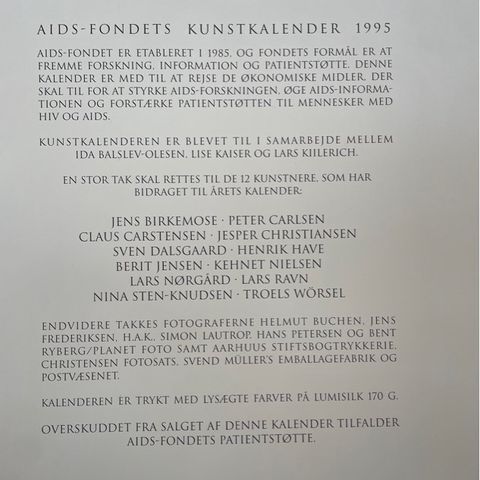 AIDS-FONDETS KUNSTKALENDER 1995

AIDS-FONDET ER ETABLERET I 1985, OG FONDETS FORMÅL ER AT FREMME FORSKNING, INFORMATION OG PATIENTSTØTTE. DENNE KALENDER ER MED TIL AT REJSE DE ØKONOMISKE MIDLER, DER SKAL TIL FOR AT STYRKE AIDS-FORSKNINGEN, ØGE AIDS-INFORMATIONEN OG FORSTÆRKE PATIENTSTØTTEN TIL MENNESKER MED HIV OG AIDS.

KUNSTKALENDEREN ER BLEVET TIL I SAMARBEJDE MELLEM IDA BALSLEV-OLESEN, LISE KAISER OG LARS KIILERICH.

EN STOR TAK SKAL RETTES TIL DE 12 KUNSTNERE, SOM HAR BIDRAGET TIL ÅRETS KALENDER:

JENS BIRKEMOSE · PETER CARLSEN
CLAUS CARSTENSEN · JESPER CHRISTIANSEN
SVEN DALSGAARD · HENRIK HAVE
BERIT JENSEN · KEHNET NIELSEN
LARS NØRGÅRD · LARS RAVN
NINA STEN-KNUDSEN · TROELS WÖRSEL

ENDVIDERE TAKKES FOTOGRAFERNE HELMUT BUCHEN, JENS FREDERIKSEN, H.A.K., SIMON LAUTROP, HANS PETERSEN OG BENT RYBERG/PLANET FOTO SAMT AARHUUS STIFTSBOGTRYKKERIE, CHRISTENSEN FOTOSATS, SVEND MÜLLER'S EMBALLAGEFABRIK OG POSTVÆSENET.

KALENDEREN ER TRYKT MED LYSÆGTE FARVER PÅ LUMISILK 170 G.

OVERSKUDDET FRA SALGET AF DENNE KALENDER TILFALDER AIDS-FONDETS PATIENTSTØTTE.